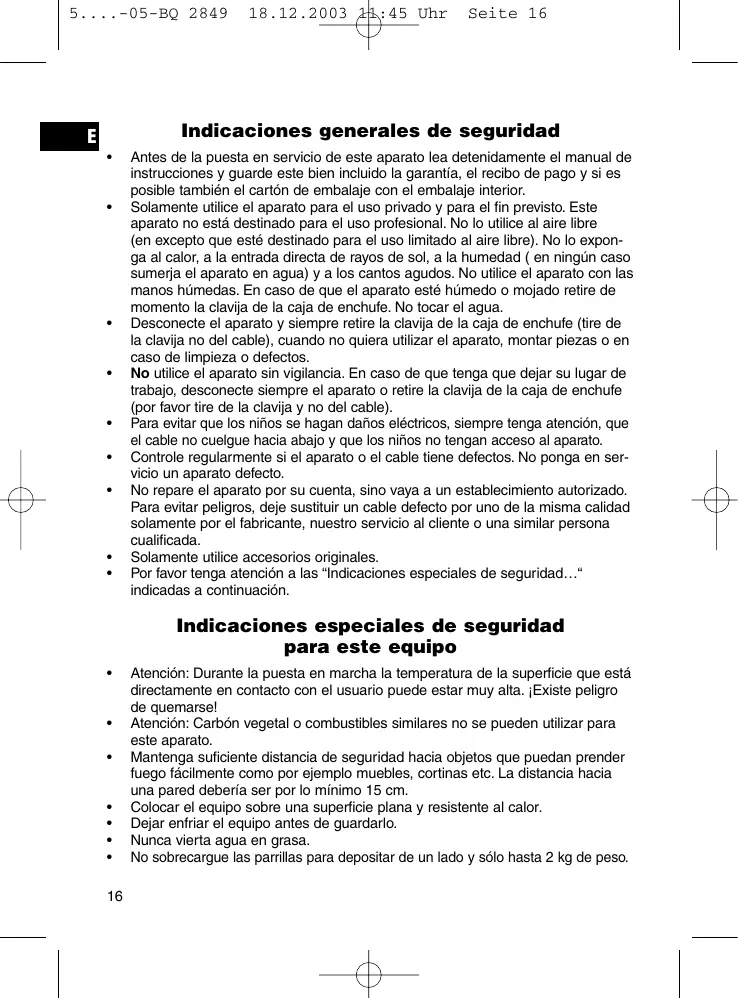 5....-05-BQ 2849 18.12.2003 11:45 Uhr Seite 16

E

Indicaciones generales de seguridad

• Antes de la puesta en servicio de este aparato lea detenidamente el manual de instrucciones y guarde este bien incluido la garantía, el recibo de pago y si es posible también el cartón de embalaje con el embalaje interior.
• Solamente utilice el aparato para el uso privado y para el fin previsto. Este aparato no está destinado para el uso profesional. No lo utilice al aire libre (en excepto que esté destinado para el uso limitado al aire libre). No lo exponga al calor, a la entrada directa de rayos de sol, a la humedad ( en ningún caso sumerja el aparato en agua) y a los cantos agudos. No utilice el aparato con las manos húmedas. En caso de que el aparato esté húmedo o mojado retire de momento la clavija de la caja de enchufe. No tocar el agua.
• Desconecte el aparato y siempre retire la clavija de la caja de enchufe (tire de la clavija no del cable), cuando no quiera utilizar el aparato, montar piezas o en caso de limpieza o defectos.
• No utilice el aparato sin vigilancia. En caso de que tenga que dejar su lugar de trabajo, desconecte siempre el aparato o retire la clavija de la caja de enchufe (por favor tire de la clavija y no del cable).
• Para evitar que los niños se hagan daños eléctricos, siempre tenga atención, que el cable no cuelgue hacia abajo y que los niños no tengan acceso al aparato.
• Controle regularmente si el aparato o el cable tiene defectos. No ponga en servicio un aparato defecto.
• No repare el aparato por su cuenta, sino vaya a un establecimiento autorizado. Para evitar peligros, deje sustituir un cable defecto por uno de la misma calidad solamente por el fabricante, nuestro servicio al cliente o una similar persona cualificada.
• Solamente utilice accesorios originales.
• Por favor tenga atención a las “Indicaciones especiales de seguridad…“ indicadas a continuación.

Indicaciones especiales de seguridad para este equipo

• Atención: Durante la puesta en marcha la temperatura de la superficie que está directamente en contacto con el usuario puede estar muy alta. ¡Existe peligro de quemarse!
• Atención: Carbón vegetal o combustibles similares no se pueden utilizar para este aparato.
• Mantenga suficiente distancia de seguridad hacia objetos que puedan prender fuego fácilmente como por ejemplo muebles, cortinas etc. La distancia hacia una pared debería ser por lo mínimo 15 cm.
• Colocar el equipo sobre una superficie plana y resistente al calor.
• Dejar enfriar el equipo antes de guardarlo.
• Nunca vierta agua en grasa.
• No sobrecargue las parrillas para depositar de un lado y sólo hasta 2 kg de peso.

16